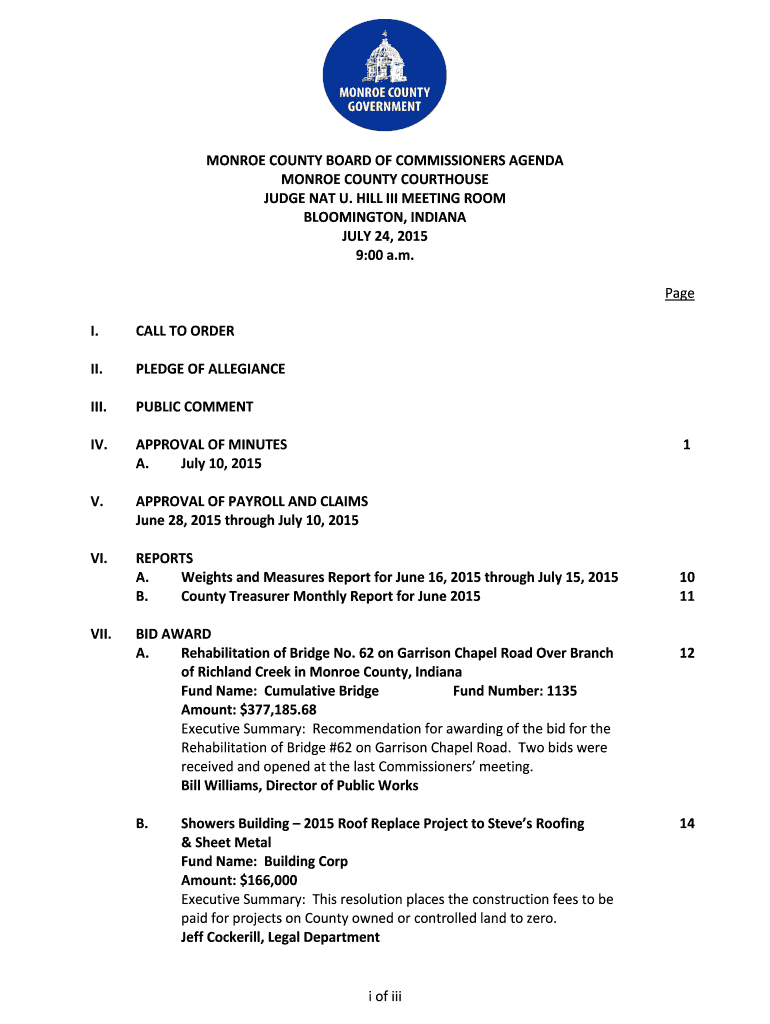 MONROE COUNTY GOVERNMENT

MONROE COUNTY BOARD OF COMMISSIONERS AGENDA
MONROE COUNTY COURTHOUSE
JUDGE NAT U. HILL III MEETING ROOM
BLOOMINGTON, INDIANA
JULY 24, 2015
9:00 a.m.

Page

I. CALL TO ORDER

II. PLEDGE OF ALLEGIANCE

III. PUBLIC COMMENT

IV. APPROVAL OF MINUTES 1
A. July 10, 2015

V. APPROVAL OF PAYROLL AND CLAIMS
June 28, 2015 through July 10, 2015

VI. REPORTS
A. Weights and Measures Report for June 16, 2015 through July 15, 2015 10
B. County Treasurer Monthly Report for June 2015 11

VII. BID AWARD
A. Rehabilitation of Bridge No. 62 on Garrison Chapel Road Over Branch of Richland Creek in Monroe County, Indiana 12
Fund Name: Cumulative Bridge Fund Number: 1135
Amount: $377,185.68
Executive Summary: Recommendation for awarding of the bid for the Rehabilitation of Bridge #62 on Garrison Chapel Road. Two bids were received and opened at the last Commissioners' meeting.
Bill Williams, Director of Public Works

B. Showers Building – 2015 Roof Replace Project to Steve's Roofing & Sheet Metal 14
Fund Name: Building Corp
Amount: $166,000
Executive Summary: This resolution places the construction fees to be paid for projects on County owned or controlled land to zero.
Jeff Cockerill, Legal Department

i of iii